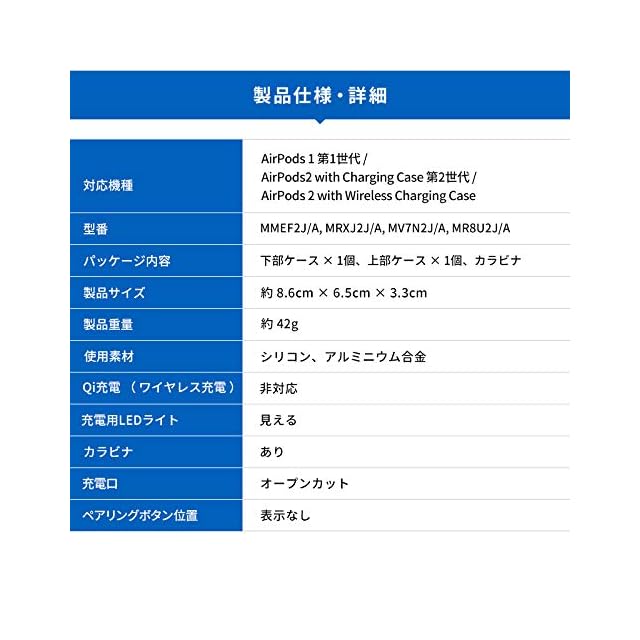 製品仕様・詳細

| | |
|---|---|
| 対応機種 | AirPods 1 第1世代 / AirPods2 with Charging Case 第2世代 / AirPods 2 with Wireless Charging Case |
| 型番 | MMEF2J/A, MRXJ2J/A, MV7N2J/A, MR8U2J/A |
| パッケージ内容 | 下部ケース × 1個、上部ケース × 1個、カラビナ |
| 製品サイズ | 約 8.6cm × 6.5cm × 3.3cm |
| 製品重量 | 約 42g |
| 使用素材 | シリコン、アルミニウム合金 |
| Qi充電 （ワイヤレス充電） | 非対応 |
| 充電用LEDライト | 見える |
| カラビナ | あり |
| 充電口 | オープンカット |
| ペアリングボタン位置 | 表示なし |